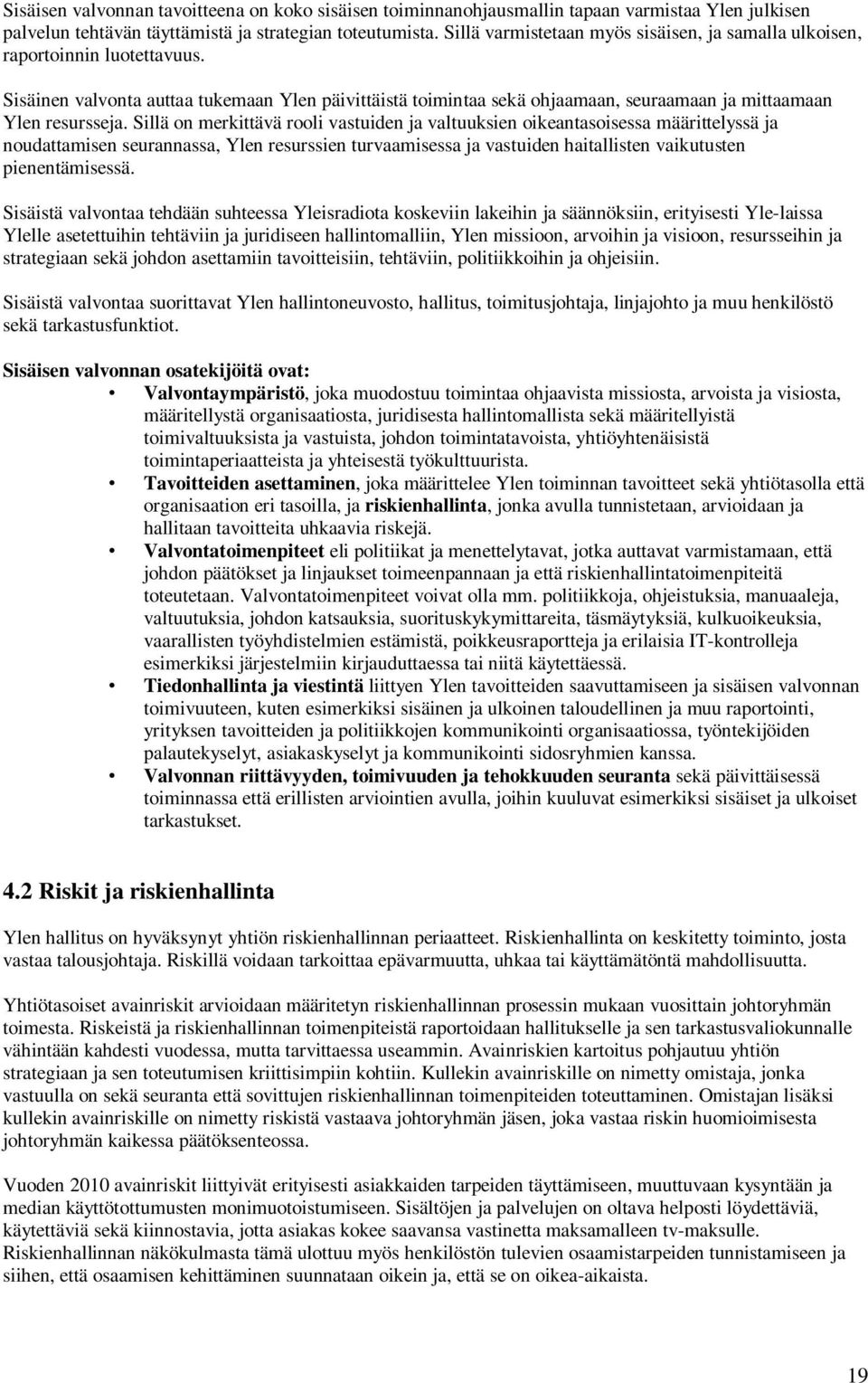 Sisäisen valvonnan tavoitteena on koko sisäisen toiminnanohjausmallin tapaan varmistaa Ylen julkisen palvelun tehtävän täyttämistä ja strategian toteutumista. Sillä varmistetaan myös sisäisen, ja samalla ulkoisen, raportoinnin luotettavuus.

Sisäinen valvonta auttaa tukemaan Ylen päivittäistä toimintaa sekä ohjaamaan, seuraamaan ja mittaamaan Ylen resursseja. Sillä on merkittävä rooli vastuiden ja valtuuksien oikeantasoisessa määrittelyssä ja noudattamisen seurannassa, Ylen resurssien turvaamisessa ja vastuiden haitallisten vaikutusten pienentämisessä.

Sisäistä valvontaa tehdään suhteessa Yleisradiota koskeviin lakeihin ja säännöksiin, erityisesti Yle-laissa Ylelle asetettuihin tehtäviin ja juridiseen hallintomalliin, Ylen missioon, arvoihin ja visioon, resursseihin ja strategiaan sekä johdon asettamiin tavoitteisiin, tehtäviin, politiikkoihin ja ohjeisiin.

Sisäistä valvontaa suorittavat Ylen hallintoneuvosto, hallitus, toimitusjohtaja, linjajohto ja muu henkilöstö sekä tarkastusfunktiot.

Sisäisen valvonnan osatekijöitä ovat:
• Valvontaympäristö, joka muodostuu toimintaa ohjaavista missiosta, arvoista ja visiosta, määritellystä organisaatiosta, juridisesta hallintomallista sekä määritellyistä toimivaltuuksista ja vastuista, johdon toimintatavoista, yhtiöyhtenäisistä toimintaperiaatteista ja yhteisestä työkulttuurista.
• Tavoitteiden asettaminen, joka määrittelee Ylen toiminnan tavoitteet sekä yhtiötasolla että organisaation eri tasoilla, ja riskienhallinta, jonka avulla tunnistetaan, arvioidaan ja hallitaan tavoitteita uhkaavia riskejä.
• Valvontatoimenpiteet eli politiikat ja menettelytavat, jotka auttavat varmistamaan, että johdon päätökset ja linjaukset toimeenpannaan ja että riskienhallintatoimenpiteitä toteutetaan. Valvontatoimenpiteet voivat olla mm. politiikkoja, ohjeistuksia, manuaaleja, valtuutuksia, johdon katsauksia, suorituskykymittareita, täsmäytyksiä, kulkuoikeuksia, vaarallisten työyhdistelmien estämistä, poikkeusraportteja ja erilaisia IT-kontrolleja esimerkiksi järjestelmiin kirjauduttaessa tai niitä käytettäessä.
• Tiedonhallinta ja viestintä liittyen Ylen tavoitteiden saavuttamiseen ja sisäisen valvonnan toimivuuteen, kuten esimerkiksi sisäinen ja ulkoinen taloudellinen ja muu raportointi, yrityksen tavoitteiden ja politiikkojen kommunikointi organisaatiossa, työntekijöiden palautekyselyt, asiakaskyselyt ja kommunikointi sidosryhmien kanssa.
• Valvonnan riittävyyden, toimivuuden ja tehokkuuden seuranta sekä päivittäisessä toiminnassa että erillisten arviointien avulla, joihin kuuluvat esimerkiksi sisäiset ja ulkoiset tarkastukset.

4.2 Riskit ja riskienhallinta

Ylen hallitus on hyväksynyt yhtiön riskienhallinnan periaatteet. Riskienhallinta on keskitetty toiminto, josta vastaa talousjohtaja. Riskillä voidaan tarkoittaa epävarmuutta, uhkaa tai käyttämätöntä mahdollisuutta.

Yhtiötasoiset avainriskit arvioidaan määritetyn riskienhallinnan prosessin mukaan vuosittain johtoryhmän toimesta. Riskeistä ja riskienhallinnan toimenpiteistä raportoidaan hallitukselle ja sen tarkastusvaliokunnalle vähintään kahdesti vuodessa, mutta tarvittaessa useammin. Avainriskien kartoitus pohjautuu yhtiön strategiaan ja sen toteutumisen kriittisimpiin kohtiin. Kullekin avainriskille on nimetty omistaja, jonka vastuulla on sekä seuranta että sovittujen riskienhallinnan toimenpiteiden toteuttaminen. Omistajan lisäksi kullekin avainriskille on nimetty riskistä vastaava johtoryhmän jäsen, joka vastaa riskin huomioimisesta johtoryhmän kaikessa päätöksenteossa.

Vuoden 2010 avainriskit liittyivät erityisesti asiakkaiden tarpeiden täyttämiseen, muuttuvaan kysyntään ja median käyttötottumusten monimuotoistumiseen. Sisältöjen ja palvelujen on oltava helposti löydettäviä, käytettäviä sekä kiinnostavia, jotta asiakas kokee saavansa vastinetta maksamalleen tv-maksulle. Riskienhallinnan näkökulmasta tämä ulottuu myös henkilöstön tulevien osaamistarpeiden tunnistamiseen ja siihen, että osaamisen kehittäminen suunnataan oikein ja, että se on oikea-aikaista.

19